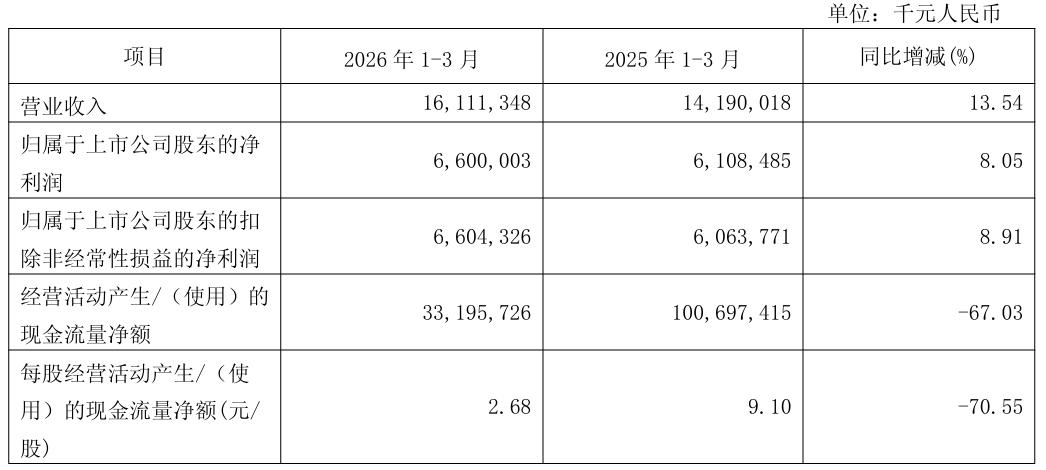 单位：千元人民币

| 项目 | 2026年1-3月 | 2025年1-3月 | 同比增减(%) |
|---|---|---|---|
| 营业收入 | 16,111,348 | 14,190,018 | 13.54 |
| 归属于上市公司股东的净利润 | 6,600,003 | 6,108,485 | 8.05 |
| 归属于上市公司股东的扣除非经常性损益的净利润 | 6,604,326 | 6,063,771 | 8.91 |
| 经营活动产生/（使用）的现金流量净额 | 33,195,726 | 100,697,415 | -67.03 |
| 每股经营活动产生/（使用）的现金流量净额(元/股) | 2.68 | 9.10 | -70.55 |